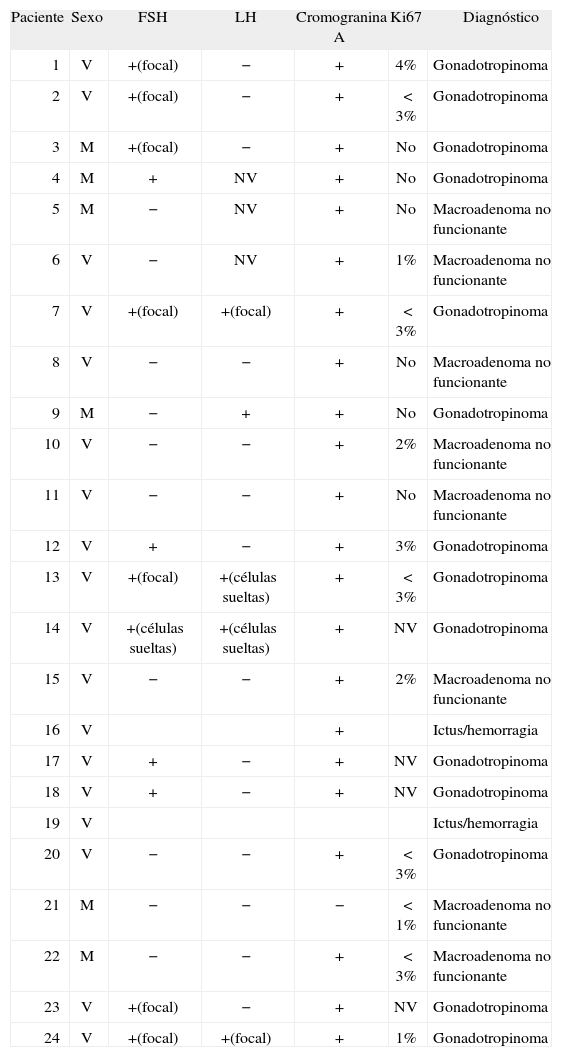 | Paciente | Sexo | FSH | LH | Cromogranina A | Ki67 | Diagnóstico |
|---|---|---|---|---|---|---|
| 1 | V | +(focal) | − | + | 4% | Gonadotropinoma |
| 2 | V | +(focal) | − | + | < 3% | Gonadotropinoma |
| 3 | M | +(focal) | − | + | No | Gonadotropinoma |
| 4 | M | + | NV | + | No | Gonadotropinoma |
| 5 | M | − | NV | + | No | Macroadenoma no funcionante |
| 6 | V | − | NV | + | 1% | Macroadenoma no funcionante |
| 7 | V | +(focal) | +(focal) | + | < 3% | Gonadotropinoma |
| 8 | V | − | − | + | No | Macroadenoma no funcionante |
| 9 | M | − | + | + | No | Gonadotropinoma |
| 10 | V | − | − | + | 2% | Macroadenoma no funcionante |
| 11 | V | − | − | + | No | Macroadenoma no funcionante |
| 12 | V | + | − | + | 3% | Gonadotropinoma |
| 13 | V | +(focal) | +(células sueltas) | + | < 3% | Gonadotropinoma |
| 14 | V | +(células sueltas) | +(células sueltas) | + | NV | Gonadotropinoma |
| 15 | V | − | − | + | 2% | Macroadenoma no funcionante |
| 16 | V |  |  | + |  | Ictus/hemorragia |
| 17 | V | + | − | + | NV | Gonadotropinoma |
| 18 | V | + | − | + | NV | Gonadotropinoma |
| 19 | V |  |  |  |  | Ictus/hemorragia |
| 20 | V | − | − | + | < 3% | Gonadotropinoma |
| 21 | M | − | − | − | < 1% | Macroadenoma no funcionante |
| 22 | M | − | − | + | < 3% | Macroadenoma no funcionante |
| 23 | V | +(focal) | − | + | NV | Gonadotropinoma |
| 24 | V | +(focal) | +(focal) | + | 1% | Gonadotropinoma |